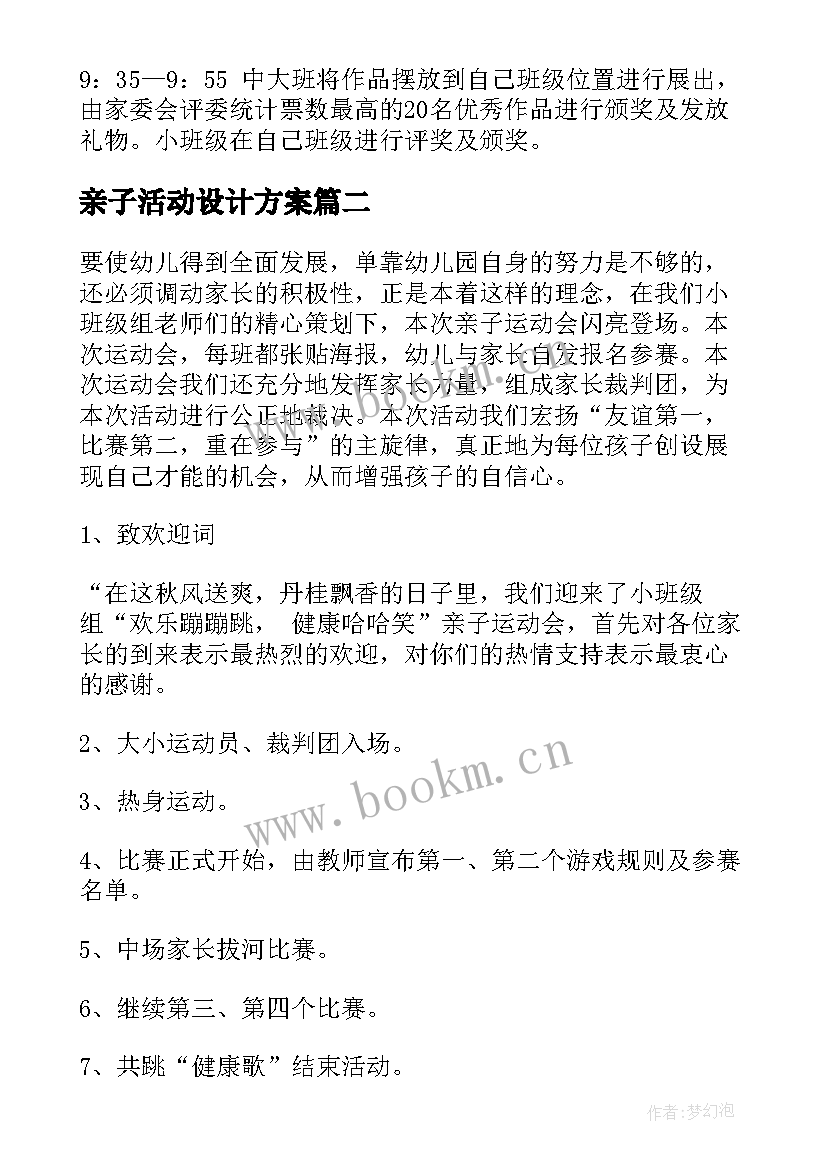 9：35—9：55 中大班将作品摆放到自己班级位置进行展出，由家委会评委统计票数最高的20名优秀作品进行颁奖及发放礼物。小班级在自己班级进行评奖及颁奖。

亲子活动设计方案篇二

要使幼儿得到全面发展，单靠幼儿园自身的努力是不够的，还必须调动家长的积极性，正是本着这样的理念，在我们小班级组老师们的精心策划下，本次亲子运动会闪亮登场。本次运动会，每班都张贴海报，幼儿与家长自发报名参赛。本次运动会我们还充分地发挥家长力量，组成家长裁判团，为本次活动进行公正地裁决。本次活动我们宏扬“友谊第一，比赛第二，重在参与”的主旋律，真正地为每位孩子创设展现自己才能的机会，从而增强孩子的自信心。

1、致欢迎词

“在这秋风送爽，丹桂飘香的日子里，我们迎来了小班级组“欢乐蹦蹦跳， 健康哈哈笑”亲子运动会，首先对各位家长的到来表示最热烈的欢迎，对你们的热情支持表示最衷心的感谢。

2、大小运动员、裁判团入场。

3、热身运动。

4、比赛正式开始，由教师宣布第一、第二个游戏规则及参赛名单。

5、中场家长拔河比赛。

6、继续第三、第四个比赛。

7、共跳“健康歌”结束活动。

www.bookm.cn

作者:梦幻泡